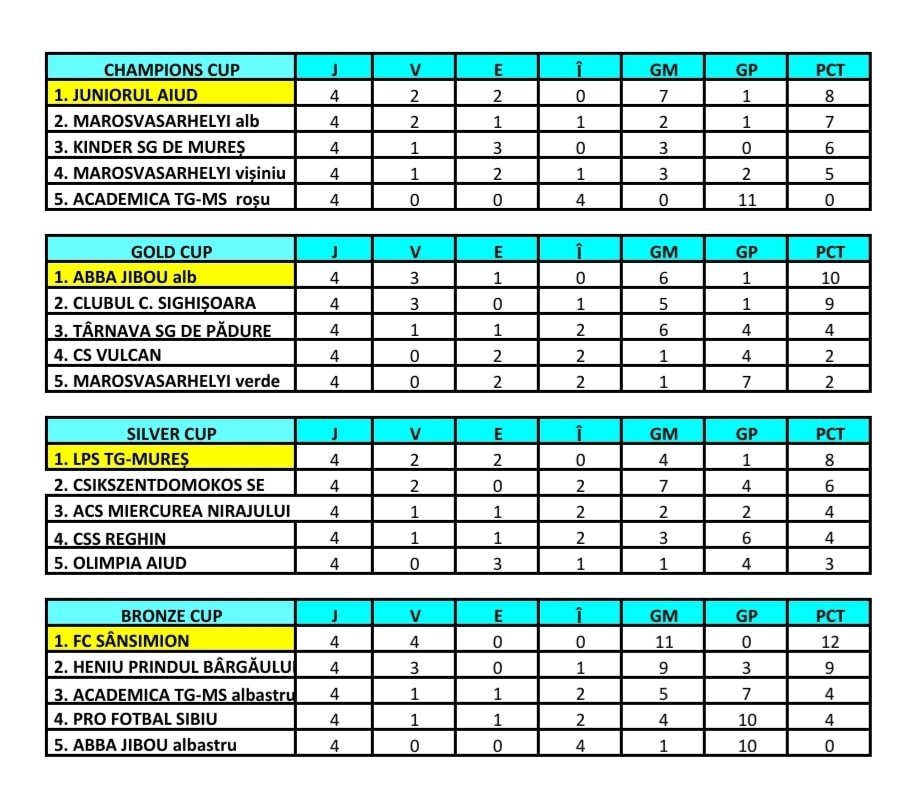 | CHAMPIONS CUP | J | V | E | Î | GM | GP | PCT |
|---|---|---|---|---|---|---|---|
| 1. JUNIORUL AIUD | 4 | 2 | 2 | 0 | 7 | 1 | 8 |
| 2. MAROSVASARHELYI alb | 4 | 2 | 1 | 1 | 2 | 1 | 7 |
| 3. KINDER SG DE MUREȘ | 4 | 1 | 3 | 0 | 3 | 0 | 6 |
| 4. MAROSVASARHELYI vișiniu | 4 | 1 | 2 | 1 | 3 | 2 | 5 |
| 5. ACADEMICA TG-MS roșu | 4 | 0 | 0 | 4 | 0 | 11 | 0 |

| GOLD CUP | J | V | E | Î | GM | GP | PCT |
|---|---|---|---|---|---|---|---|
| 1. ABBA JIBOU alb | 4 | 3 | 1 | 0 | 6 | 1 | 10 |
| 2. CLUBUL C. SIGHIȘOARA | 4 | 3 | 0 | 1 | 5 | 1 | 9 |
| 3. TÂRNAVA SG DE PĂDURE | 4 | 1 | 1 | 2 | 6 | 4 | 4 |
| 4. CS VULCAN | 4 | 0 | 2 | 2 | 1 | 4 | 2 |
| 5. MAROSVASARHELYI verde | 4 | 0 | 2 | 2 | 1 | 7 | 2 |

| SILVER CUP | J | V | E | Î | GM | GP | PCT |
|---|---|---|---|---|---|---|---|
| 1. LPS TG-MUREȘ | 4 | 2 | 2 | 0 | 4 | 1 | 8 |
| 2. CSIKSZENTDOMOKOS SE | 4 | 2 | 0 | 2 | 7 | 4 | 6 |
| 3. ACS MIERCUREA NIRAJULUI | 4 | 1 | 1 | 2 | 2 | 2 | 4 |
| 4. CSS REGHIN | 4 | 1 | 1 | 2 | 3 | 6 | 4 |
| 5. OLIMPIA AIUD | 4 | 0 | 3 | 1 | 1 | 4 | 3 |

| BRONZE CUP | J | V | E | Î | GM | GP | PCT |
|---|---|---|---|---|---|---|---|
| 1. FC SÂNSIMION | 4 | 4 | 0 | 0 | 11 | 0 | 12 |
| 2. HENIU PRINDUL BÂRGĂULUI | 4 | 3 | 0 | 1 | 9 | 3 | 9 |
| 3. ACADEMICA TG-MS albastru | 4 | 1 | 1 | 2 | 5 | 7 | 4 |
| 4. PRO FOTBAL SIBIU | 4 | 1 | 1 | 2 | 4 | 10 | 4 |
| 5. ABBA JIBOU albastru | 4 | 0 | 0 | 4 | 1 | 10 | 0 |